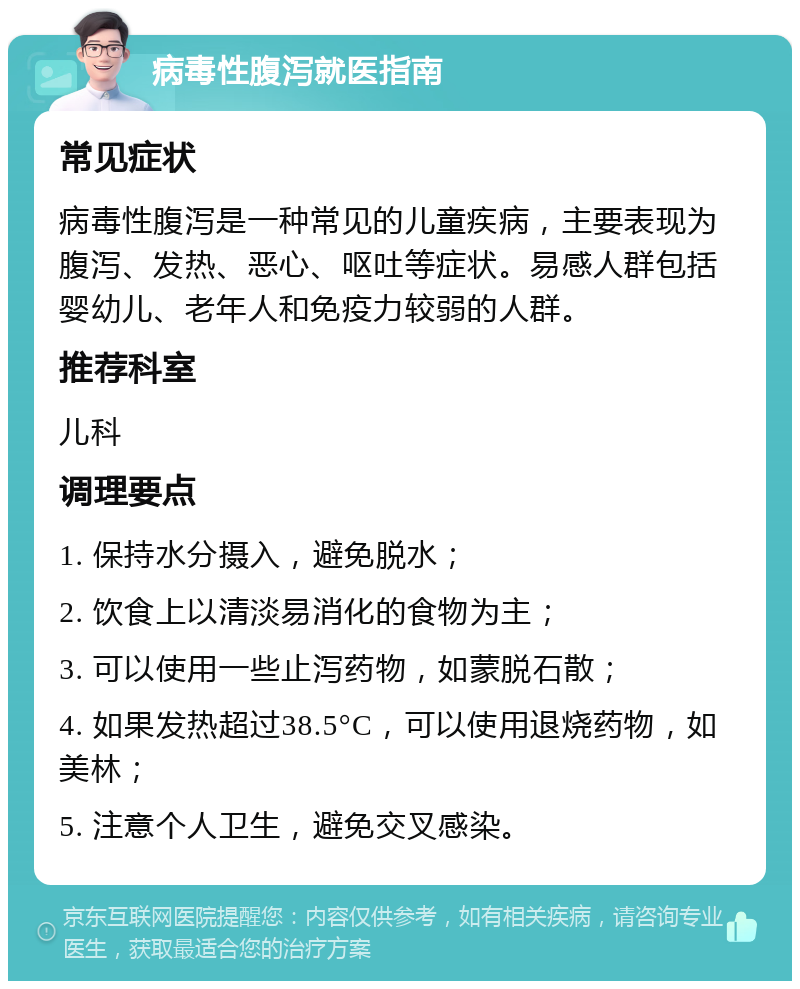 病毒性腹泻就医指南

常见症状

病毒性腹泻是一种常见的儿童疾病，主要表现为腹泻、发热、恶心、呕吐等症状。易感人群包括婴幼儿、老年人和免疫力较弱的人群。

推荐科室

儿科

调理要点

1. 保持水分摄入，避免脱水；

2. 饮食上以清淡易消化的食物为主；

3. 可以使用一些止泻药物，如蒙脱石散；

4. 如果发热超过38.5°C，可以使用退烧药物，如美林；

5. 注意个人卫生，避免交叉感染。

京东互联网医院提醒您：内容仅供参考，如有相关疾病，请咨询专业医生，获取最适合您的治疗方案